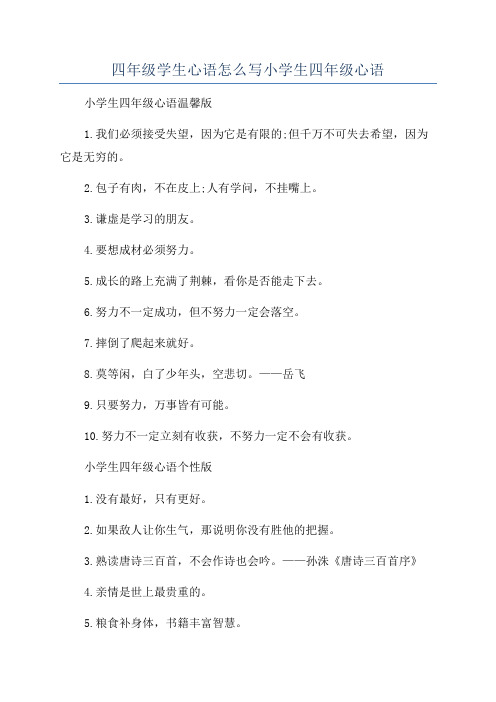 四年级学生心语怎么写小学生四年级心语

小学生四年级心语温馨版

1.我们必须接受失望，因为它是有限的;但千万不可失去希望，因为它是无穷的。

2.包子有肉，不在皮上;人有学问，不挂嘴上。

3.谦虚是学习的朋友。

4.要想成材必须努力。

5.成长的路上充满了荆棘，看你是否能走下去。

6.努力不一定成功，但不努力一定会落空。

7.摔倒了爬起来就好。

8.莫等闲，白了少年头，空悲切。——岳飞

9.只要努力，万事皆有可能。

10.努力不一定立刻有收获，不努力一定不会有收获。

小学生四年级心语个性版

1.没有最好，只有更好。

2.如果敌人让你生气，那说明你没有胜他的把握。

3.熟读唐诗三百首，不会作诗也会吟。——孙洙《唐诗三百首序》

4.亲情是世上最贵重的。

5.粮食补身体，书籍丰富智慧。